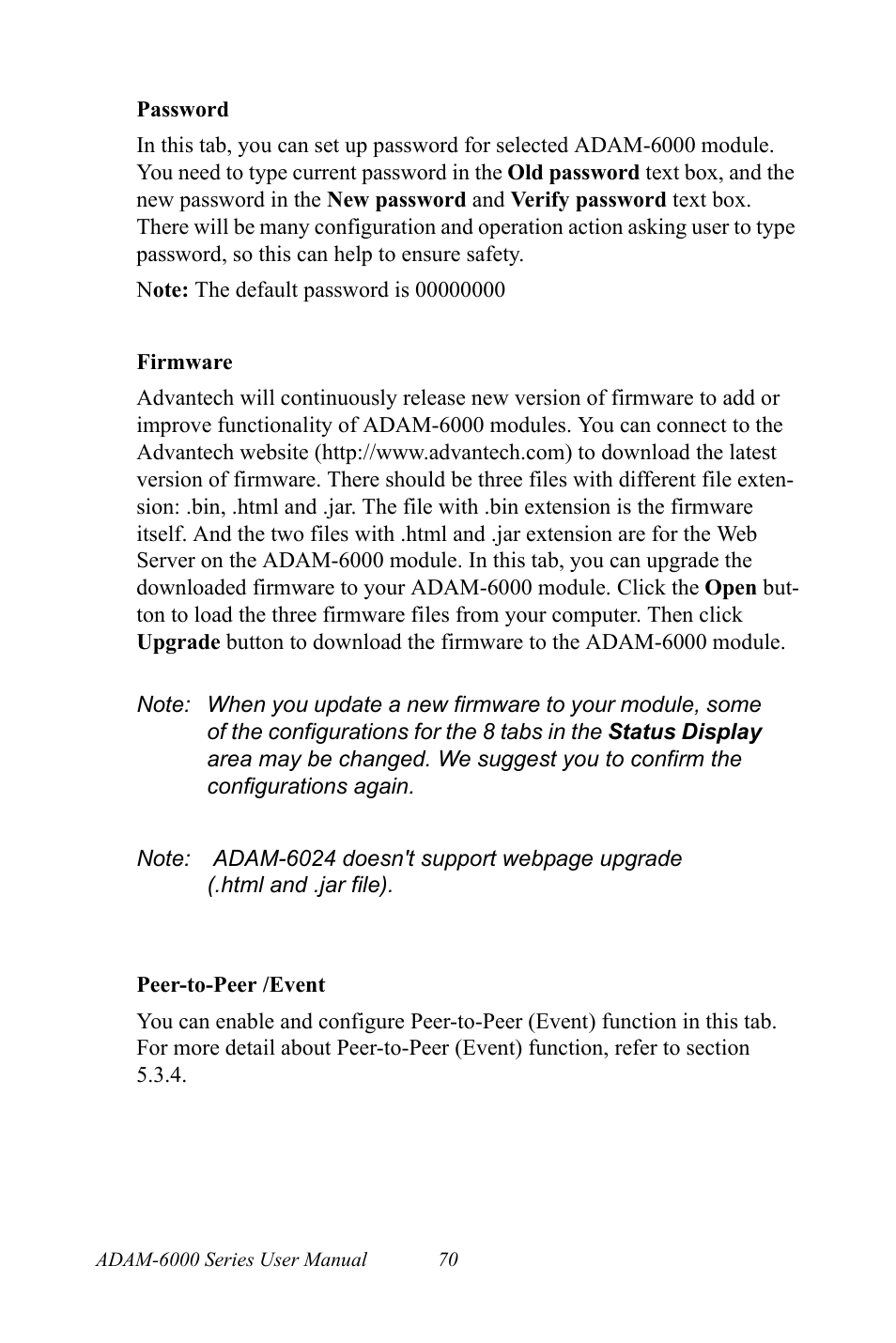 Password

In this tab, you can set up password for selected ADAM-6000 module. You need to type current password in the Old password text box, and the new password in the New password and Verify password text box. There will be many configuration and operation action asking user to type password, so this can help to ensure safety.

Note: The default password is 00000000

Firmware

Advantech will continuously release new version of firmware to add or improve functionality of ADAM-6000 modules. You can connect to the Advantech website (http://www.advantech.com) to download the latest version of firmware. There should be three files with different file extension: .bin, .html and .jar. The file with .bin extension is the firmware itself. And the two files with .html and .jar extension are for the Web Server on the ADAM-6000 module. In this tab, you can upgrade the downloaded firmware to your ADAM-6000 module. Click the Open button to load the three firmware files from your computer. Then click Upgrade button to download the firmware to the ADAM-6000 module.

Note: When you update a new firmware to your module, some of the configurations for the 8 tabs in the Status Display area may be changed. We suggest you to confirm the configurations again.

Note: ADAM-6024 doesn't support webpage upgrade (.html and .jar file).

Peer-to-Peer /Event

You can enable and configure Peer-to-Peer (Event) function in this tab. For more detail about Peer-to-Peer (Event) function, refer to section 5.3.4.

ADAM-6000 Series User Manual 70